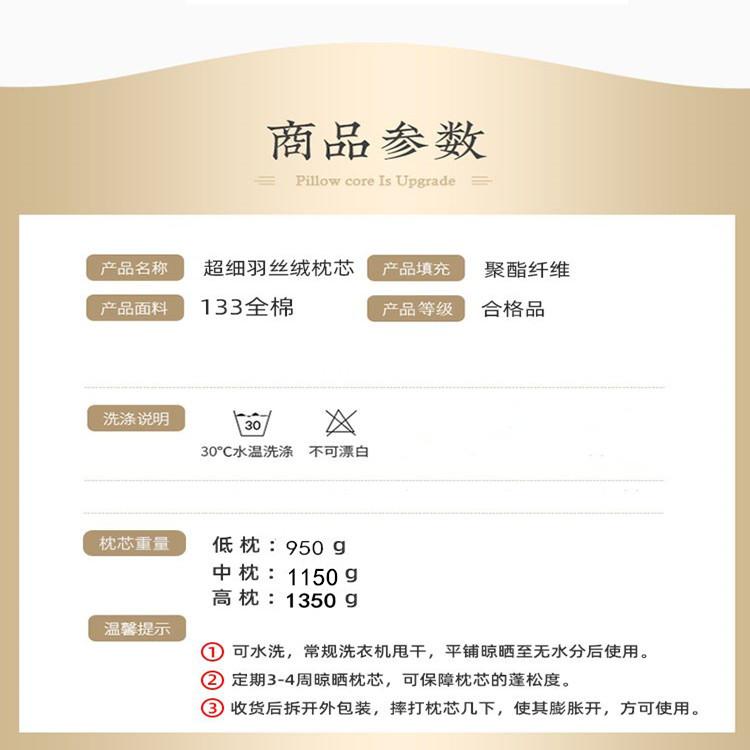 商品参数

Pillow core Is Upgrade

产品名称 超细羽丝绒枕芯 产品填充 聚酯纤维

产品面料 133全棉 产品等级 合格品

洗涤说明

30

30°C水温洗涤 不可漂白

枕芯重量 低枕：950 g
中枕：1150 g
高枕：1350 g

温馨提示

① 可水洗，常规洗衣机甩干，平铺晾晒至无水分后使用。

② 定期3-4周晾晒枕芯，可保障枕芯的蓬松度。

③ 收货后拆开外包装，摔打枕芯几下，使其膨胀开，方可使用。